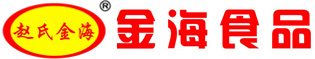 赵氏金海 ®
金海食品